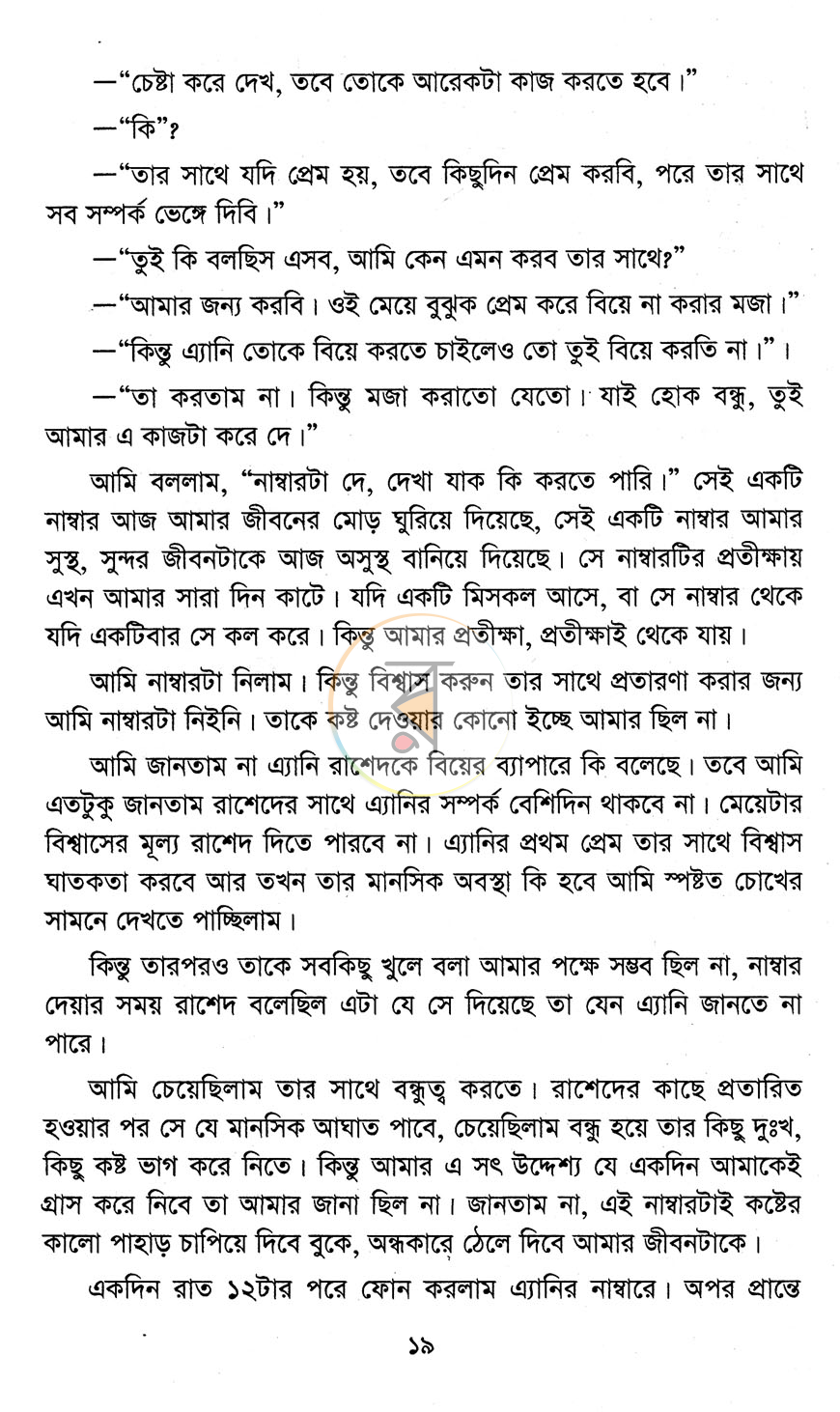 —"চেষ্টা করে দেখ, তবে তোকে আরেকটা কাজ করতে হবে।"

—"কি"?

—"তার সাথে যদি প্রেম হয়, তবে কিছুদিন প্রেম করবি, পরে তার সাথে সব সম্পর্ক ভেঙ্গে দিবি।"

—"তুই কি বলছিস এসব, আমি কেন এমন করব তার সাথে?"

—"আমার জন্য করবি। ওই মেয়ে বুঝুক প্রেম করে বিয়ে না করার মজা।"

—"কিন্তু এ্যানি তোকে বিয়ে করতে চাইলেও তো তুই বিয়ে করতি না।"।

—"তা করতাম না। কিন্তু মজা করাতো যেতো। যাই হোক বন্ধু, তুই আমার এ কাজটা করে দে।"

আমি বললাম, "নাম্বারটা দে, দেখা যাক কি করতে পারি।" সেই একটি নাম্বার আজ আমার জীবনের মোড় ঘুরিয়ে দিয়েছে, সেই একটি নাম্বার আমার সুস্থ, সুন্দর জীবনটাকে আজ অসুস্থ বানিয়ে দিয়েছে। সে নাম্বারটির প্রতীক্ষায় এখন আমার সারা দিন কাটে। যদি একটি মিসকল আসে, বা সে নাম্বার থেকে যদি একটিবার সে কল করে। কিন্তু আমার প্রতীক্ষা, প্রতীক্ষাই থেকে যায়।

আমি নাম্বারটা নিলাম। কিন্তু বিশ্বাস করুন তার সাথে প্রতারণা করার জন্য আমি নাম্বারটা নিইনি। তাকে কষ্ট দেওয়ার কোনো ইচ্ছে আমার ছিল না।

আমি জানতাম না এ্যানি রাশেদকে বিয়ের ব্যাপারে কি বলেছে। তবে আমি এতটুকু জানতাম রাশেদের সাথে এ্যানির সম্পর্ক বেশিদিন থাকবে না। মেয়েটার বিশ্বাসের মূল্য রাশেদ দিতে পারবে না। এ্যানির প্রথম প্রেম তার সাথে বিশ্বাস ঘাতকতা করবে আর তখন তার মানসিক অবস্থা কি হবে আমি স্পষ্টত চোখের সামনে দেখতে পাচ্ছিলাম।

কিন্তু তারপরও তাকে সবকিছু খুলে বলা আমার পক্ষে সম্ভব ছিল না, নাম্বার দেয়ার সময় রাশেদ বলেছিল এটা যে সে দিয়েছে তা যেন এ্যানি জানতে না পারে।

আমি চেয়েছিলাম তার সাথে বন্ধুত্ব করতে। রাশেদের কাছে প্রতারিত হওয়ার পর সে যে মানসিক আঘাত পাবে, চেয়েছিলাম বন্ধু হয়ে তার কিছু দুঃখ, কিছু কষ্ট ভাগ করে নিতে। কিন্তু আমার এ সৎ উদ্দেশ্য যে একদিন আমাকেই গ্রাস করে নিবে তা আমার জানা ছিল না। জানতাম না, এই নাম্বারটাই কষ্টের কালো পাহাড় চাপিয়ে দিবে বুকে, অন্ধকারে ঠেলে দিবে আমার জীবনটাকে।

একদিন রাত ১২টার পরে ফোন করলাম এ্যানির নাম্বারে। অপর প্রান্তে

১৯